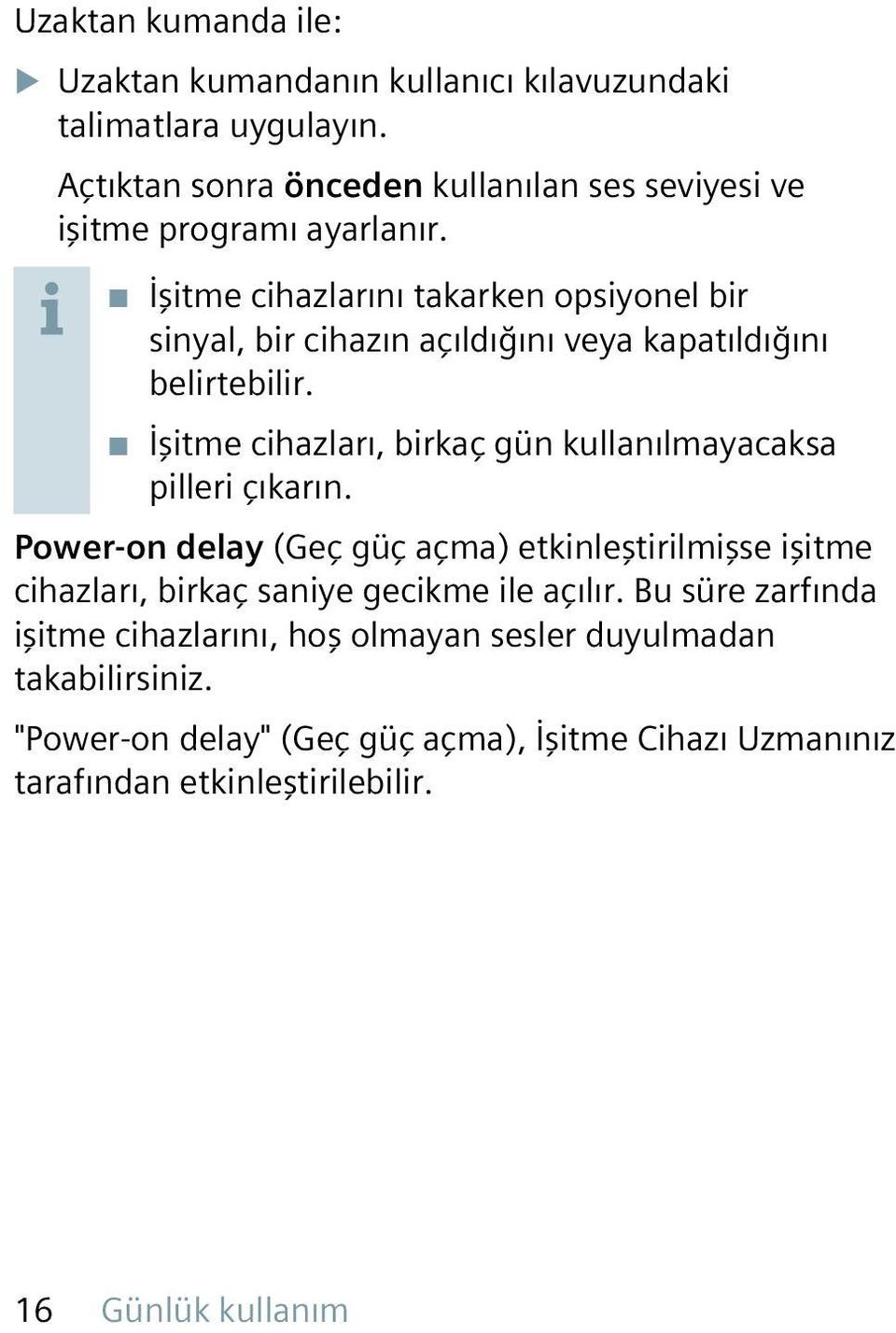 Uzaktan kumanda ile:

▶ Uzaktan kumandanın kullanıcı kılavuzundaki talimatlara uygulayın.

Açtıktan sonra önceden kullanılan ses seviyesi ve işitme programı ayarlanır.

i

■ İşitme cihazlarını takarken opsiyonel bir sinyal, bir cihazın açıldığını veya kapatıldığını belirtebilir.

■ İşitme cihazları, birkaç gün kullanılmayacaksa pilleri çıkarın.

Power-on delay (Geç güç açma) etkinleştirilmişse işitme cihazları, birkaç saniye gecikme ile açılır. Bu süre zarfında işitme cihazlarını, hoş olmayan sesler duyulmadan takabilirsiniz.

"Power-on delay" (Geç güç açma), İşitme Cihazı Uzmanınız tarafından etkinleştirilebilir.

16 Günlük kullanım